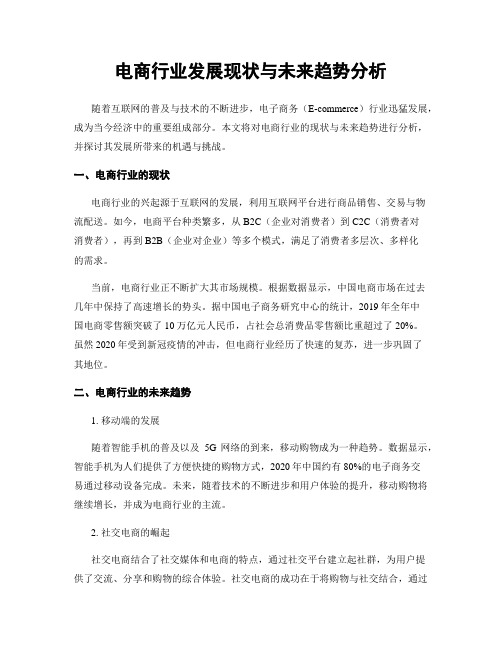 电商行业发展现状与未来趋势分析

随着互联网的普及与技术的不断进步，电子商务（E-commerce）行业迅猛发展，成为当今经济中的重要组成部分。本文将对电商行业的现状与未来趋势进行分析，并探讨其发展所带来的机遇与挑战。

一、电商行业的现状

电商行业的兴起源于互联网的发展，利用互联网平台进行商品销售、交易与物流配送。如今，电商平台种类繁多，从 B2C（企业对消费者）到 C2C（消费者对消费者），再到 B2B（企业对企业）等多个模式，满足了消费者多层次、多样化的需求。

当前，电商行业正不断扩大其市场规模。根据数据显示，中国电商市场在过去几年中保持了高速增长的势头。据中国电子商务研究中心的统计，2019 年全年中国电商零售额突破了 10 万亿元人民币，占社会总消费品零售额比重超过了 20%。虽然 2020 年受到新冠疫情的冲击，但电商行业经历了快速的复苏，进一步巩固了其地位。

二、电商行业的未来趋势

1. 移动端的发展

随着智能手机的普及以及 5G 网络的到来，移动购物成为一种趋势。数据显示，智能手机为人们提供了方便快捷的购物方式，2020 年中国约有 80%的电子商务交易通过移动设备完成。未来，随着技术的不断进步和用户体验的提升，移动购物将继续增长，并成为电商行业的主流。

2. 社交电商的崛起

社交电商结合了社交媒体和电商的特点，通过社交平台建立起社群，为用户提供了交流、分享和购物的综合体验。社交电商的成功在于将购物与社交结合，通过